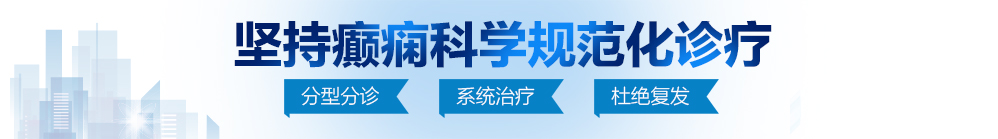 坚持癫痫科学规范化诊疗

分型分诊 系统治疗 杜绝复发